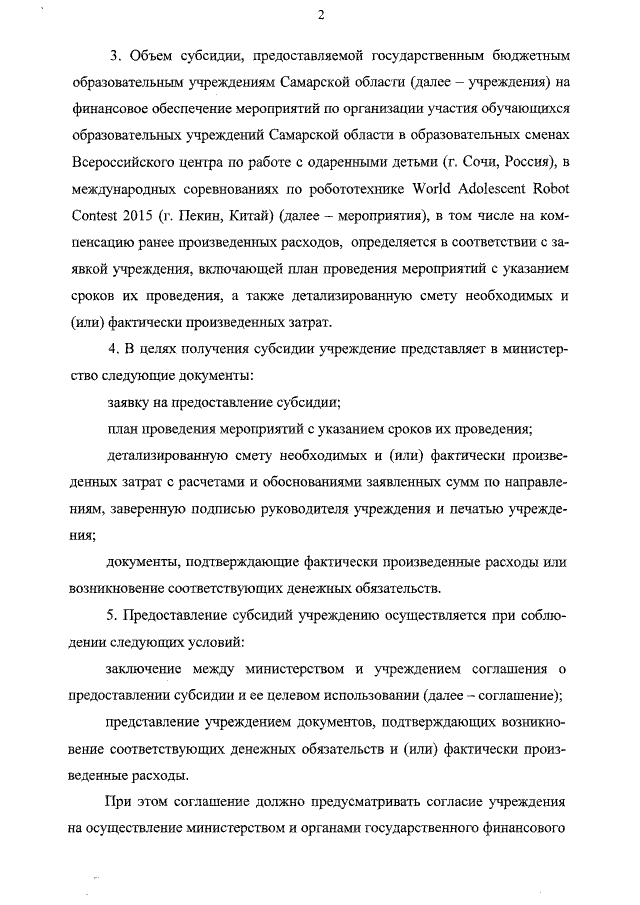 2

3. Объем субсидии, предоставляемой государственным бюджетным образовательным учреждениям Самарской области (далее – учреждения) на финансовое обеспечение мероприятий по организации участия обучающихся образовательных учреждений Самарской области в образовательных сменах Всероссийского центра по работе с одаренными детьми (г. Сочи, Россия), в международных соревнованиях по робототехнике World Adolescent Robot Contest 2015 (г. Пекин, Китай) (далее – мероприятия), в том числе на компенсацию ранее произведенных расходов, определяется в соответствии с заявкой учреждения, включающей план проведения мероприятий с указанием сроков их проведения, а также детализированную смету необходимых и (или) фактически произведенных затрат.

4. В целях получения субсидии учреждение представляет в министерство следующие документы:

заявку на предоставление субсидии;

план проведения мероприятий с указанием сроков их проведения;

детализированную смету необходимых и (или) фактически произведенных затрат с расчетами и обоснованиями заявленных сумм по направлениям, заверенную подписью руководителя учреждения и печатью учреждения;

документы, подтверждающие фактически произведенные расходы или возникновение соответствующих денежных обязательств.

5. Предоставление субсидий учреждению осуществляется при соблюдении следующих условий:

заключение между министерством и учреждением соглашения о предоставлении субсидии и ее целевом использовании (далее – соглашение);

представление учреждением документов, подтверждающих возникновение соответствующих денежных обязательств и (или) фактически произведенные расходы.

При этом соглашение должно предусматривать согласие учреждения на осуществление министерством и органами государственного финансового